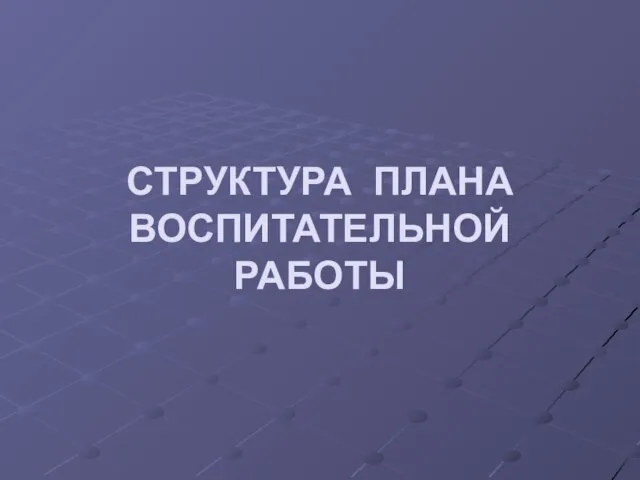 СТРУКТУРА ПЛАНА ВОСПИТАТЕЛЬНОЙ РАБОТЫ